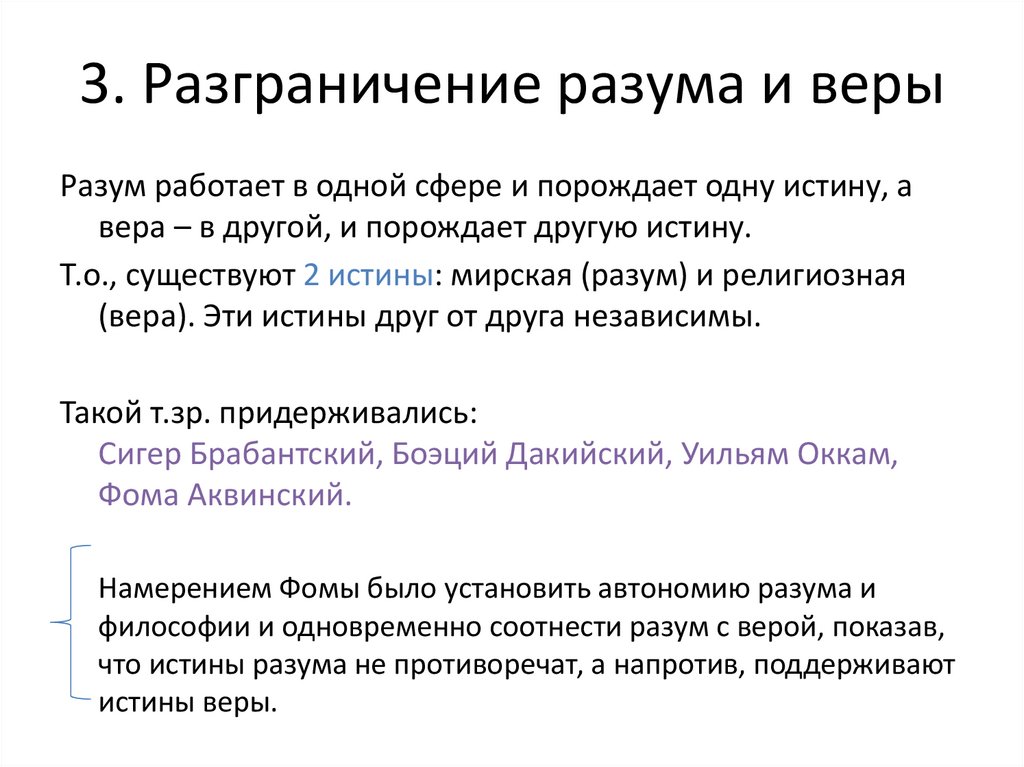 3. Разграничение разума и веры

Разум работает в одной сфере и порождает одну истину, а вера – в другой, и порождает другую истину.

Т.о., существуют 2 истины: мирская (разум) и религиозная (вера). Эти истины друг от друга независимы.

Такой т.зр. придерживались: Сигер Брабантский, Боэций Дакийский, Уильям Оккам, Фома Аквинский.

Намерением Фомы было установить автономию разума и философии и одновременно соотнести разум с верой, показав, что истины разума не противоречат, а напротив, поддерживают истины веры.